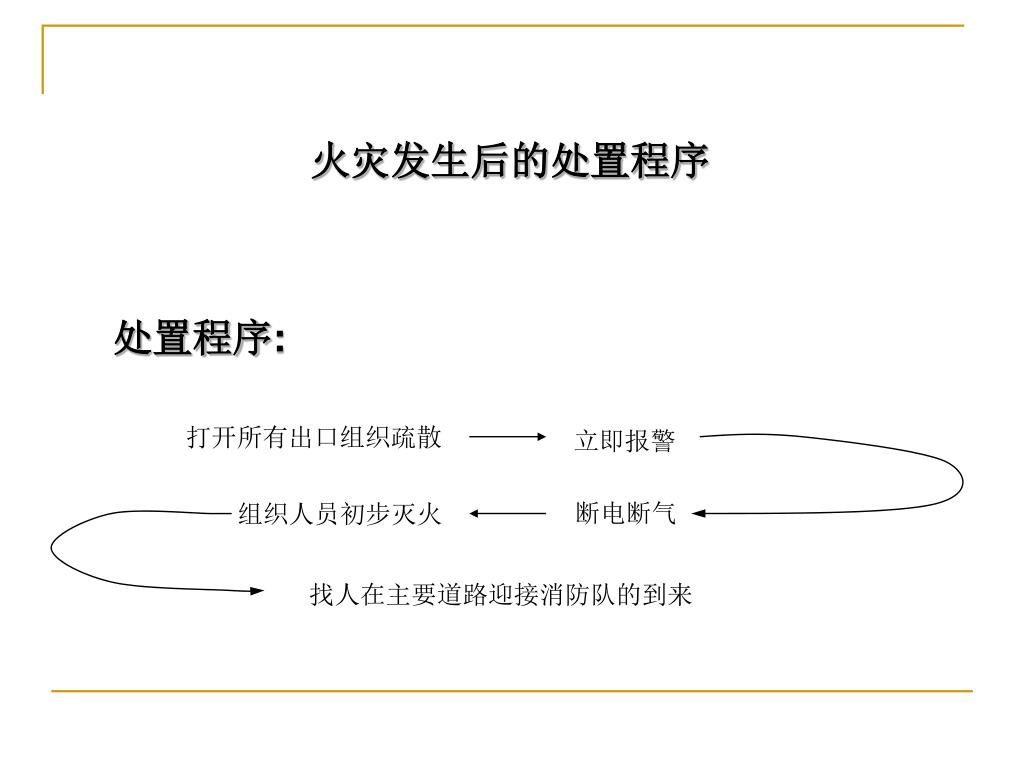 火灾发生后的处置程序

处置程序:

打开所有出口组织疏散

立即报警

断电断气

组织人员初步灭火

找人在主要道路迎接消防队的到来